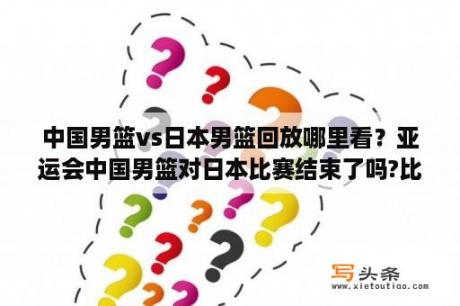 中国男篮vs日本男篮回放哪里看？亚运会中国男篮对日本比赛结束了吗?比

写头条
www.xietoutiao.com